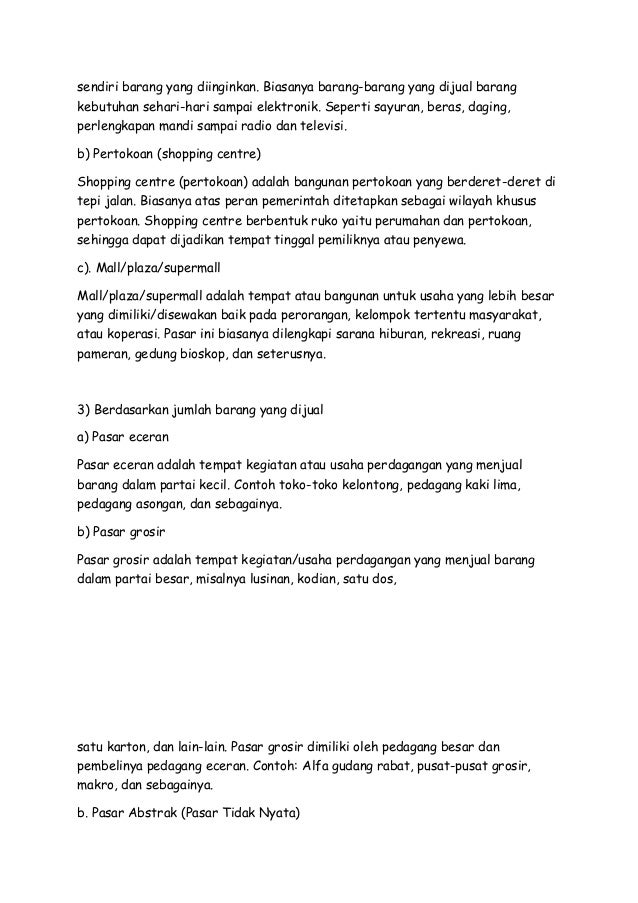 sendiri barang yang diinginkan. Biasanya barang-barang yang dijual barang kebutuhan sehari-hari sampai elektronik. Seperti sayuran, beras, daging, perlengkapan mandi sampai radio dan televisi.

b) Pertokoan (shopping centre)

Shopping centre (pertokoan) adalah bangunan pertokoan yang berderet-deret di tepi jalan. Biasanya atas peran pemerintah ditetapkan sebagai wilayah khusus pertokoan. Shopping centre berbentuk ruko yaitu perumahan dan pertokoan, sehingga dapat dijadikan tempat tinggal pemiliknya atau penyewa.

c). Mall/plaza/supermall

Mall/plaza/supermall adalah tempat atau bangunan untuk usaha yang lebih besar yang dimiliki/disewakan baik pada perorangan, kelompok tertentu masyarakat, atau koperasi. Pasar ini biasanya dilengkapi sarana hiburan, rekreasi, ruang pameran, gedung bioskop, dan seterusnya.

3) Berdasarkan jumlah barang yang dijual

a) Pasar eceran

Pasar eceran adalah tempat kegiatan atau usaha perdagangan yang menjual barang dalam partai kecil. Contoh toko-toko kelontong, pedagang kaki lima, pedagang asongan, dan sebagainya.

b) Pasar grosir

Pasar grosir adalah tempat kegiatan/usaha perdagangan yang menjual barang dalam partai besar, misalnya lusinan, kodian, satu dos,

satu karton, dan lain-lain. Pasar grosir dimiliki oleh pedagang besar dan pembelinya pedagang eceran. Contoh: Alfa gudang rabat, pusat-pusat grosir, makro, dan sebagainya.

b. Pasar Abstrak (Pasar Tidak Nyata)